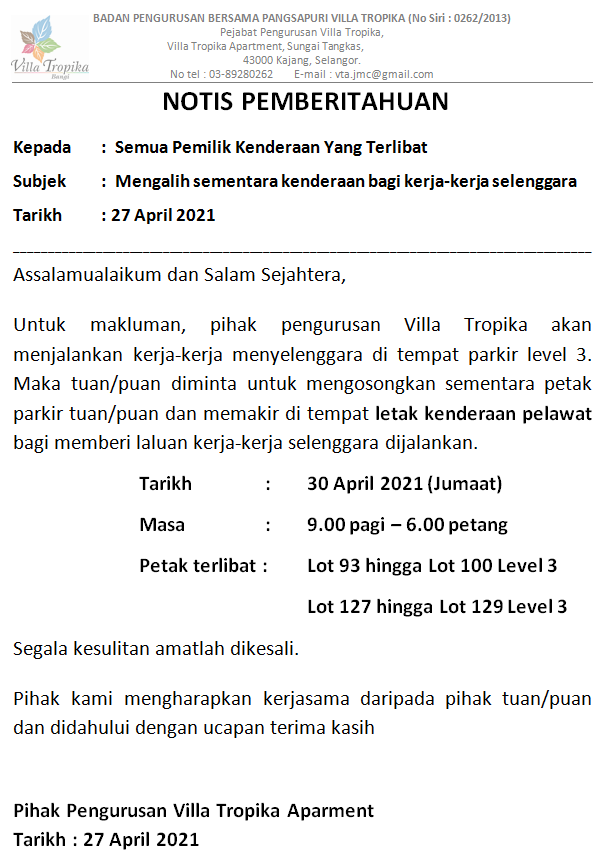 Villa Tropika
Bangi

BADAN PENGURUSAN BERSAMA PANGSAPURI VILLA TROPIKA (No Siri : 0262/2013)
Pejabat Pengurusan Villa Tropika,
Villa Tropika Apartment, Sungai Tangkas,
43000 Kajang, Selangor.
No tel : 03-89280262 E-mail : vta.jmc@gmail.com

NOTIS PEMBERITAHUAN

Kepada : Semua Pemilik Kenderaan Yang Terlibat

Subjek : Mengalih sementara kenderaan bagi kerja-kerja selenggara

Tarikh : 27 April 2021

Assalamualaikum dan Salam Sejahtera,

Untuk makluman, pihak pengurusan Villa Tropika akan menjalankan kerja-kerja menyelenggara di tempat parkir level 3. Maka tuan/puan diminta untuk mengosongkan sementara petak parkir tuan/puan dan memakir di tempat letak kenderaan pelawat bagi memberi laluan kerja-kerja selenggara dijalankan.

Tarikh : 30 April 2021 (Jumaat)

Masa : 9.00 pagi – 6.00 petang

Petak terlibat : Lot 93 hingga Lot 100 Level 3

Lot 127 hingga Lot 129 Level 3

Segala kesulitan amatlah dikesali.

Pihak kami mengharapkan kerjasama daripada pihak tuan/puan dan didahului dengan ucapan terima kasih

Pihak Pengurusan Villa Tropika Aparment
Tarikh : 27 April 2021